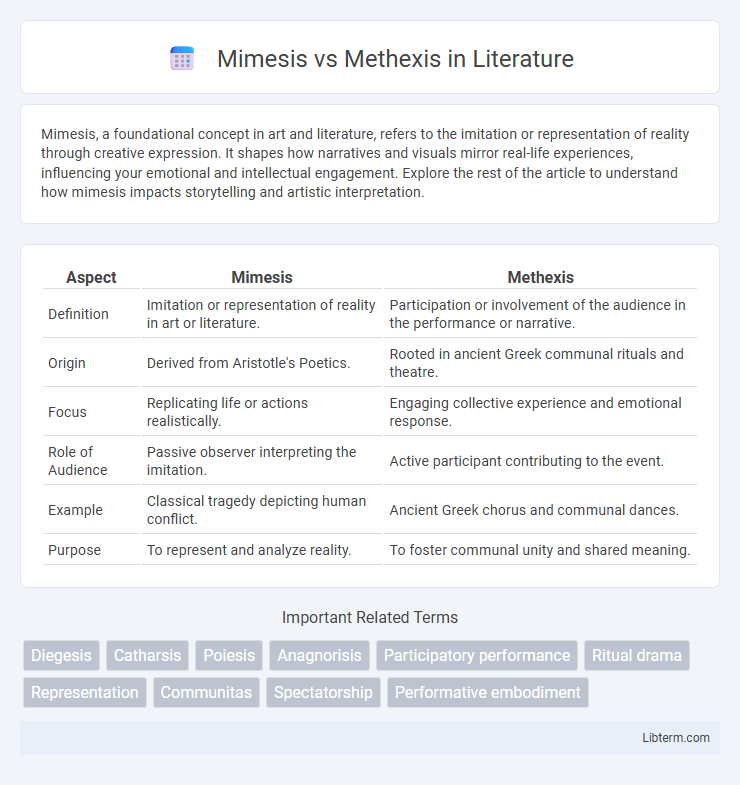 Mimesis vs Methexis in Literature

Mimesis, a foundational concept in art and literature, refers to the imitation or representation of reality through creative expression. It shapes how narratives and visuals mirror real-life experiences, influencing your emotional and intellectual engagement. Explore the rest of the article to understand how mimesis impacts storytelling and artistic interpretation.

| Aspect | Mimesis | Methexis |
|---|---|---|
| Definition | Imitation or representation of reality in art or literature. | Participation or involvement of the audience in the performance or narrative. |
| Origin | Derived from Aristotle's Poetics. | Rooted in ancient Greek communal rituals and theatre. |
| Focus | Replicating life or actions realistically. | Engaging collective experience and emotional response. |
| Role of Audience | Passive observer interpreting the imitation. | Active participant contributing to the event. |
| Example | Classical tragedy depicting human conflict. | Ancient Greek chorus and communal dances. |
| Purpose | To represent and analyze reality. | To foster communal unity and shared meaning. |

Important Related Terms

Diegesis Catharsis Poiesis Anagnorisis Participatory performance Ritual drama Representation Communitas Spectatorship Performative embodiment

Libterm.com